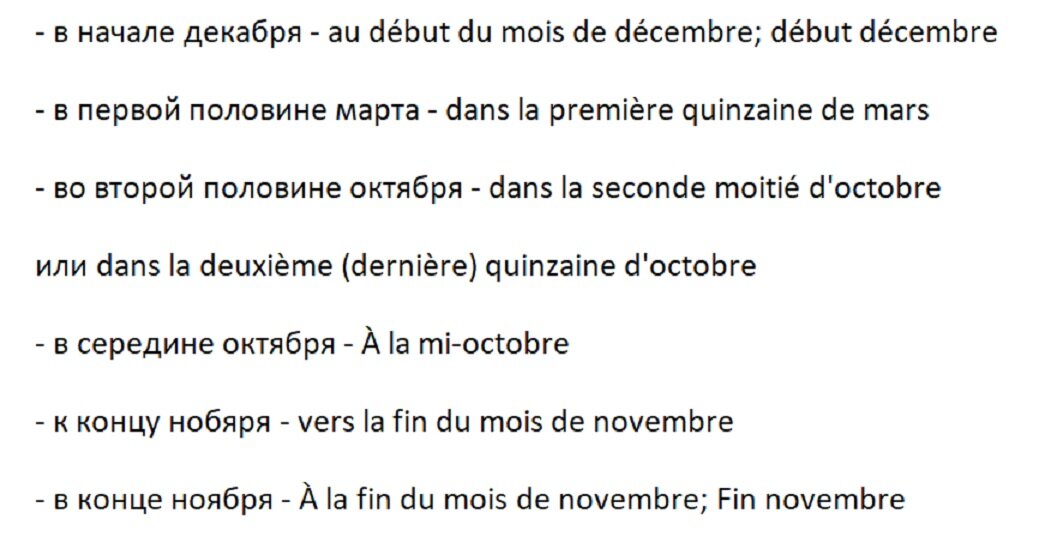 - в начале декабря - au début du mois de décembre; début décembre

- в первой половине марта - dans la première quinzaine de mars

- во второй половине октября - dans la seconde moitié d'octobre

или dans la deuxième (dernière) quinzaine d'octobre

- в середине октября - À la mi-octobre

- к концу нобяря - vers la fin du mois de novembre

- в конце ноября - À la fin du mois de novembre; Fin novembre